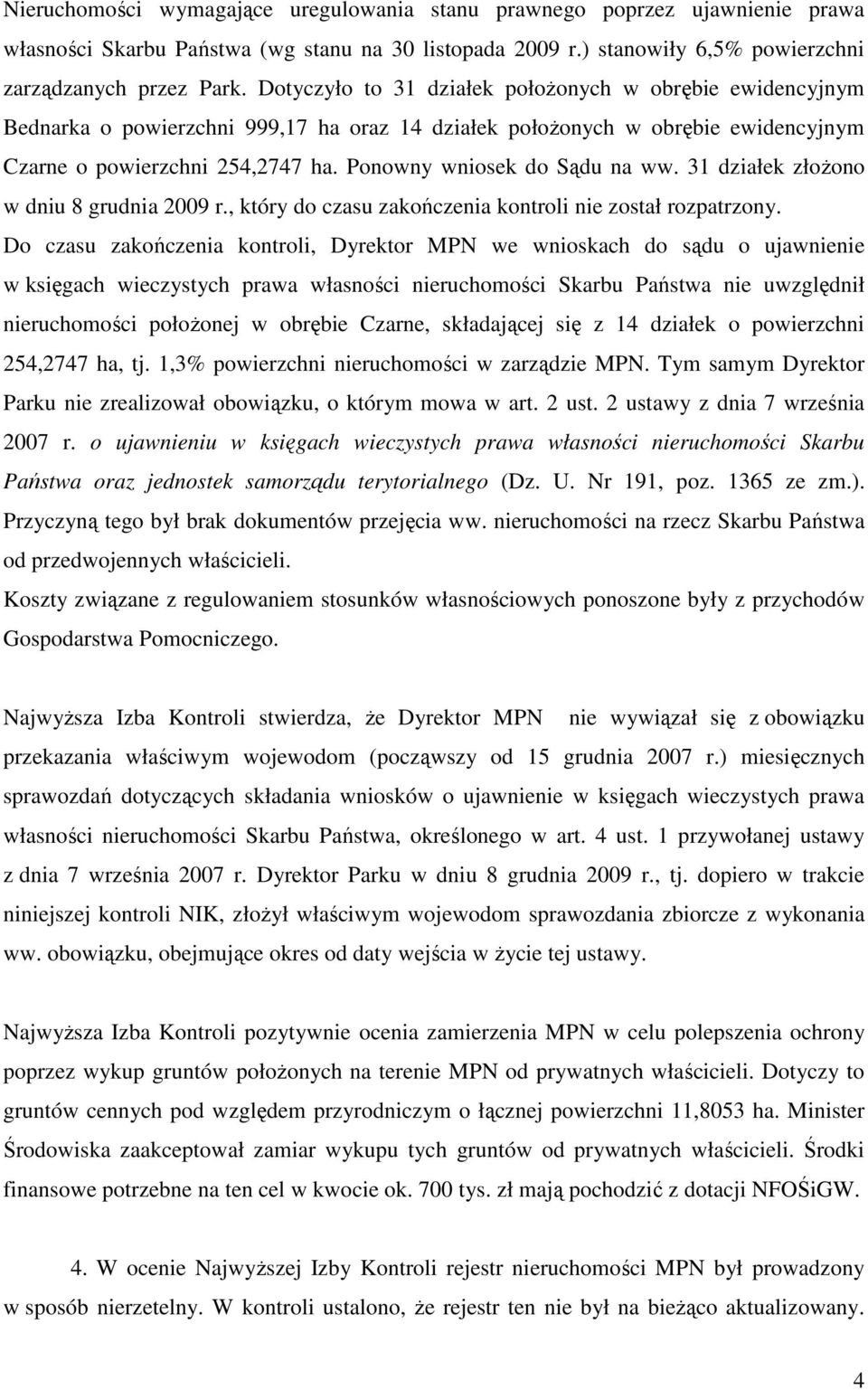 Nieruchomości wymagające uregulowania stanu prawnego poprzez ujawnienie prawa własności Skarbu Państwa (wg stanu na 30 listopada 2009 r.) stanowiły 6,5% powierzchni zarządzanych przez Park. Dotyczyło to 31 działek położonych w obrębie ewidencyjnym Bednarka o powierzchni 999,17 ha oraz 14 działek położonych w obrębie ewidencyjnym Czarne o powierzchni 254,2747 ha. Ponowny wniosek do Sądu na ww. 31 działek złożono w dniu 8 grudnia 2009 r., który do czasu zakończenia kontroli nie został rozpatrzony.

Do czasu zakończenia kontroli, Dyrektor MPN we wnioskach do sądu o ujawnienie w księgach wieczystych prawa własności nieruchomości Skarbu Państwa nie uwzględnił nieruchomości położonej w obrębie Czarne, składającej się z 14 działek o powierzchni 254,2747 ha, tj. 1,3% powierzchni nieruchomości w zarządzie MPN. Tym samym Dyrektor Parku nie zrealizował obowiązku, o którym mowa w art. 2 ust. 2 ustawy z dnia 7 września 2007 r. o ujawnieniu w księgach wieczystych prawa własności nieruchomości Skarbu Państwa oraz jednostek samorządu terytorialnego (Dz. U. Nr 191, poz. 1365 ze zm.). Przyczyną tego był brak dokumentów przejęcia ww. nieruchomości na rzecz Skarbu Państwa od przedwojennych właścicieli.

Koszty związane z regulowaniem stosunków własnościowych ponoszone były z przychodów Gospodarstwa Pomocniczego.

Najwyższa Izba Kontroli stwierdza, że Dyrektor MPN nie wywiązał się z obowiązku przekazania właściwym wojewodom (począwszy od 15 grudnia 2007 r.) miesięcznych sprawozdań dotyczących składania wniosków o ujawnienie w księgach wieczystych prawa własności nieruchomości Skarbu Państwa, określonego w art. 4 ust. 1 przywołanej ustawy z dnia 7 września 2007 r. Dyrektor Parku w dniu 8 grudnia 2009 r., tj. dopiero w trakcie niniejszej kontroli NIK, złożył właściwym wojewodom sprawozdania zbiorcze z wykonania ww. obowiązku, obejmujące okres od daty wejścia w życie tej ustawy.

Najwyższa Izba Kontroli pozytywnie ocenia zamierzenia MPN w celu polepszenia ochrony poprzez wykup gruntów położonych na terenie MPN od prywatnych właścicieli. Dotyczy to gruntów cennych pod względem przyrodniczym o łącznej powierzchni 11,8053 ha. Minister Środowiska zaakceptował zamiar wykupu tych gruntów od prywatnych właścicieli. Środki finansowe potrzebne na ten cel w kwocie ok. 700 tys. zł mają pochodzić z dotacji NFOŚiGW.

4. W ocenie Najwyższej Izby Kontroli rejestr nieruchomości MPN był prowadzony w sposób nierzetelny. W kontroli ustalono, że rejestr ten nie był na bieżąco aktualizowany.

4